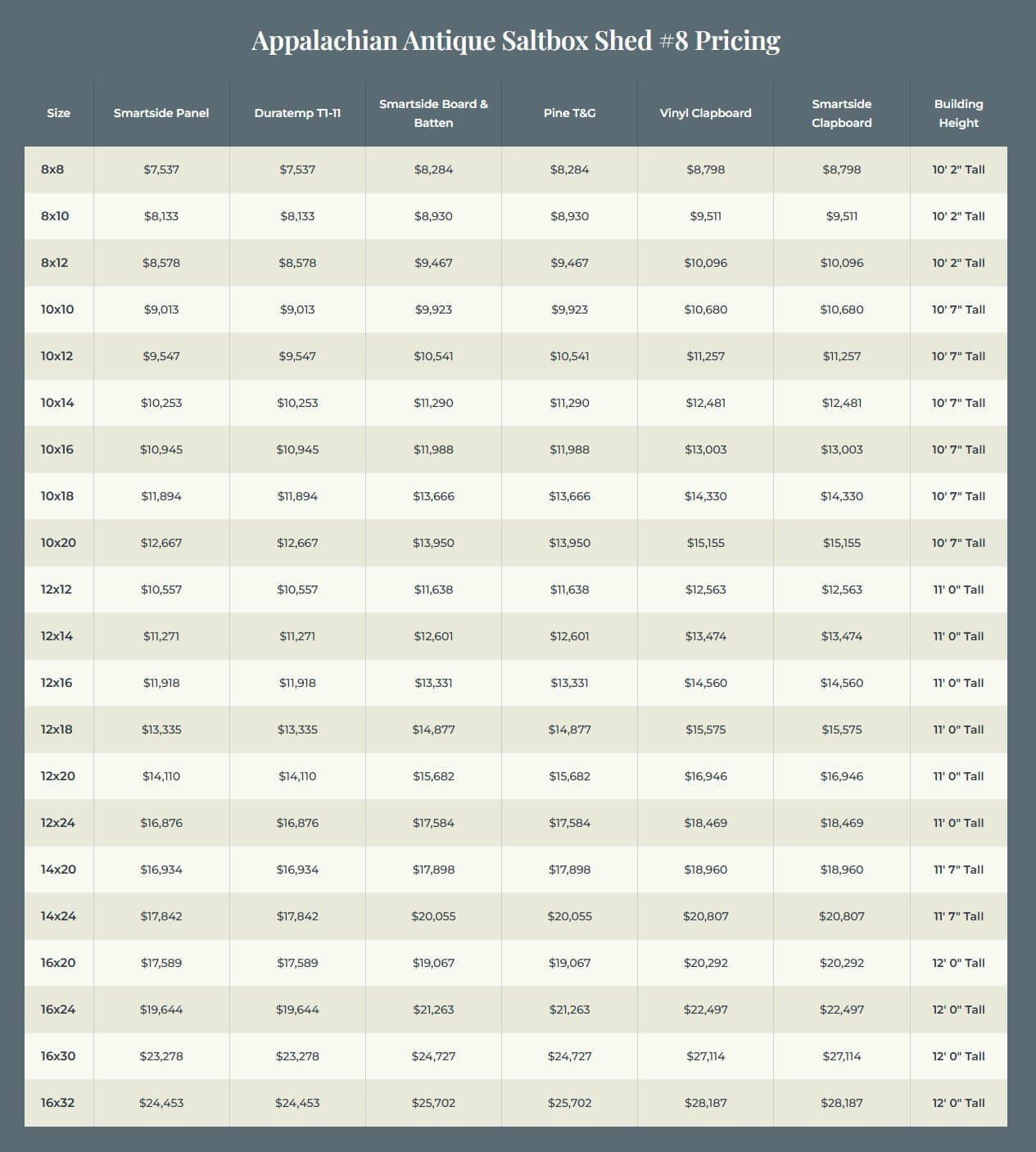 Appalachian Antique Saltbox Shed #8 Pricing

| Size | Smartside Panel | Duratemp T1-11 | Smartside Board & Batten | Pine T&G | Vinyl Clapboard | Smartside Clapboard | Building Height |
|---|---|---|---|---|---|---|---|
| 8x8 | \$7,537 | \$7,537 | \$8,284 | \$8,284 | \$8,798 | \$8,798 | 10' 2" Tall |
| 8x10 | \$8,133 | \$8,133 | \$8,930 | \$8,930 | \$9,511 | \$9,511 | 10' 2" Tall |
| 8x12 | \$8,578 | \$8,578 | \$9,467 | \$9,467 | \$10,096 | \$10,096 | 10' 2" Tall |
| 10x10 | \$9,013 | \$9,013 | \$9,923 | \$9,923 | \$10,680 | \$10,680 | 10' 7" Tall |
| 10x12 | \$9,547 | \$9,547 | \$10,541 | \$10,541 | \$11,257 | \$11,257 | 10' 7" Tall |
| 10x14 | \$10,253 | \$10,253 | \$11,290 | \$11,290 | \$12,481 | \$12,481 | 10' 7" Tall |
| 10x16 | \$10,945 | \$10,945 | \$11,988 | \$11,988 | \$13,003 | \$13,003 | 10' 7" Tall |
| 10x18 | \$11,894 | \$11,894 | \$13,666 | \$13,666 | \$14,330 | \$14,330 | 10' 7" Tall |
| 10x20 | \$12,667 | \$12,667 | \$13,950 | \$13,950 | \$15,155 | \$15,155 | 10' 7" Tall |
| 12x12 | \$10,557 | \$10,557 | \$11,638 | \$11,638 | \$12,563 | \$12,563 | 11' 0" Tall |
| 12x14 | \$11,271 | \$11,271 | \$12,601 | \$12,601 | \$13,474 | \$13,474 | 11' 0" Tall |
| 12x16 | \$11,918 | \$11,918 | \$13,331 | \$13,331 | \$14,560 | \$14,560 | 11' 0" Tall |
| 12x18 | \$13,335 | \$13,335 | \$14,877 | \$14,877 | \$15,575 | \$15,575 | 11' 0" Tall |
| 12x20 | \$14,110 | \$14,110 | \$15,682 | \$15,682 | \$16,946 | \$16,946 | 11' 0" Tall |
| 12x24 | \$16,876 | \$16,876 | \$17,584 | \$17,584 | \$18,469 | \$18,469 | 11' 0" Tall |
| 14x20 | \$16,934 | \$16,934 | \$17,898 | \$17,898 | \$18,960 | \$18,960 | 11' 7" Tall |
| 14x24 | \$17,842 | \$17,842 | \$20,055 | \$20,055 | \$20,807 | \$20,807 | 11' 7" Tall |
| 16x20 | \$17,589 | \$17,589 | \$19,067 | \$19,067 | \$20,292 | \$20,292 | 12' 0" Tall |
| 16x24 | \$19,644 | \$19,644 | \$21,263 | \$21,263 | \$22,497 | \$22,497 | 12' 0" Tall |
| 16x30 | \$23,278 | \$23,278 | \$24,727 | \$24,727 | \$27,114 | \$27,114 | 12' 0" Tall |
| 16x32 | \$24,453 | \$24,453 | \$25,702 | \$25,702 | \$28,187 | \$28,187 | 12' 0" Tall |